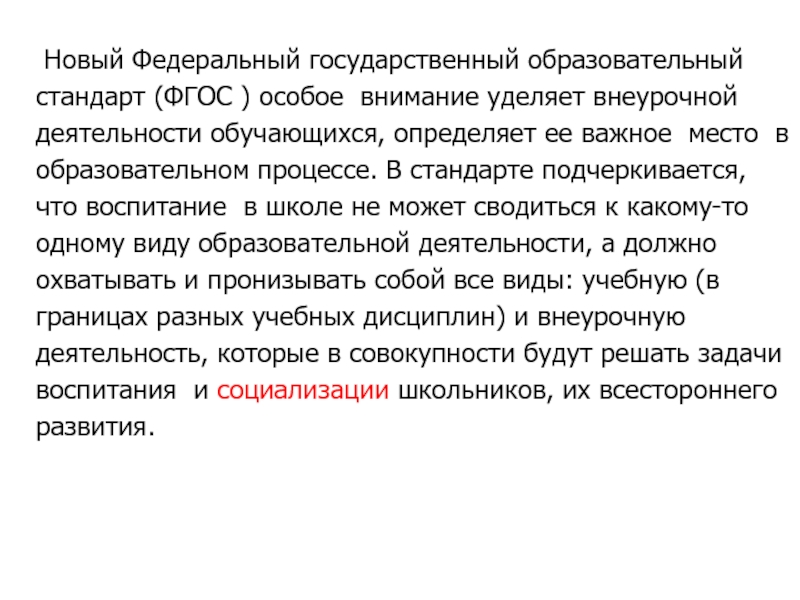 Новый Федеральный государственный образовательный стандарт (ФГОС ) особое внимание уделяет внеурочной деятельности обучающихся, определяет ее важное место в образовательном процессе. В стандарте подчеркивается, что воспитание в школе не может сводиться к какому-то одному виду образовательной деятельности, а должно охватывать и пронизывать собой все виды: учебную (в границах разных учебных дисциплин) и внеурочную деятельность, которые в совокупности будут решать задачи воспитания и социализации школьников, их всестороннего развития.